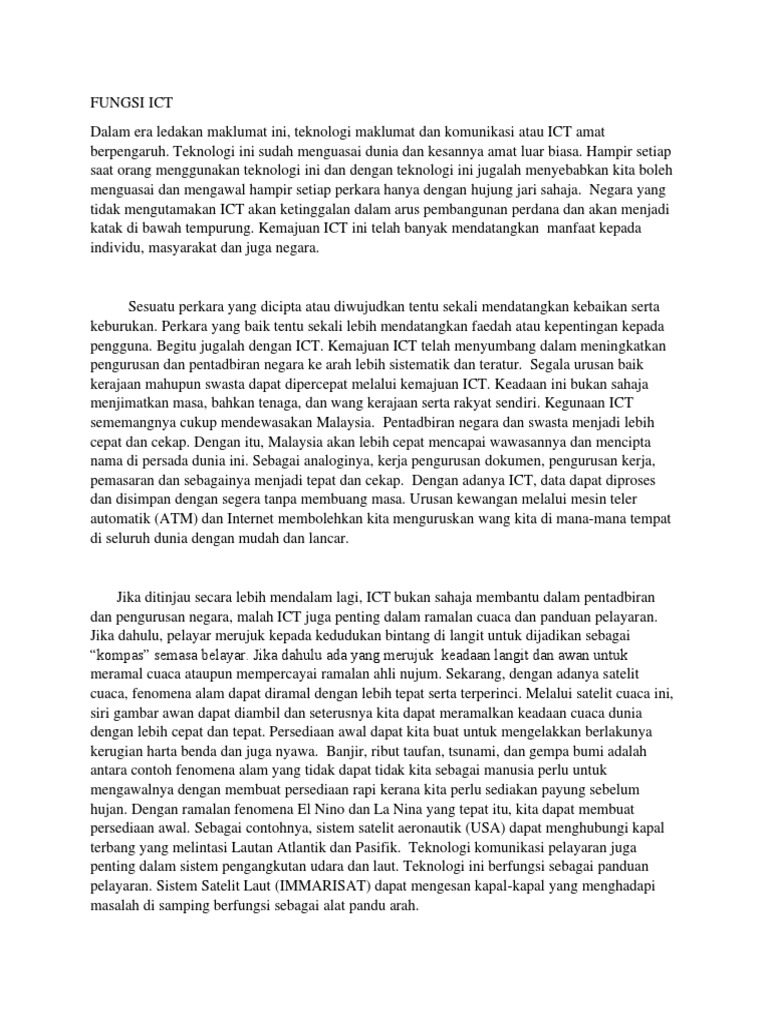 FUNGSI ICT

Dalam era ledakan maklumat ini, teknologi maklumat dan komunikasi atau ICT amat berpengaruh. Teknologi ini sudah menguasai dunia dan kesannya amat luar biasa. Hampir setiap saat orang menggunakan teknologi ini dan dengan teknologi ini jugalah menyebabkan kita boleh menguasai dan mengawal hampir setiap perkara hanya dengan hujung jari sahaja. Negara yang tidak mengutamakan ICT akan ketinggalan dalam arus pembangunan perdana dan akan menjadi katak di bawah tempurung. Kemajuan ICT ini telah banyak mendatangkan manfaat kepada individu, masyarakat dan juga negara.

Sesuatu perkara yang dicipta atau diwujudkan tentu sekali mendatangkan kebaikan serta keburukan. Perkara yang baik tentu sekali lebih mendatangkan faedah atau kepentingan kepada pengguna. Begitu jugalah dengan ICT. Kemajuan ICT telah menyumbang dalam meningkatkan pengurusan dan pentadbiran negara ke arah lebih sistematik dan teratur. Segala urusan baik kerajaan mahupun swasta dapat dipercepat melalui kemajuan ICT. Keadaan ini bukan sahaja menjimatkan masa, bahkan tenaga, dan wang kerajaan serta rakyat sendiri. Kegunaan ICT sememangnya cukup mendewasakan Malaysia. Pentadbiran negara dan swasta menjadi lebih cepat dan cekap. Dengan itu, Malaysia akan lebih cepat mencapai wawasannya dan mencipta nama di persada dunia ini. Sebagai analoginya, kerja pengurusan dokumen, pengurusan kerja, pemasaran dan sebagainya menjadi tepat dan cekap. Dengan adanya ICT, data dapat diproses dan disimpan dengan segera tanpa membuang masa. Urusan kewangan melalui mesin teler automatik (ATM) dan Internet membolehkan kita menguruskan wang kita di mana-mana tempat di seluruh dunia dengan mudah dan lancar.

Jika ditinjau secara lebih mendalam lagi, ICT bukan sahaja membantu dalam pentadbiran dan pengurusan negara, malah ICT juga penting dalam ramalan cuaca dan panduan pelayaran. Jika dahulu, pelayar merujuk kepada kedudukan bintang di langit untuk dijadikan sebagai “kompas” semasa belayar. Jika dahulu ada yang merujuk keadaan langit dan awan untuk meramal cuaca ataupun mempercayai ramalan ahli nujum. Sekarang, dengan adanya satelit cuaca, fenomena alam dapat diramal dengan lebih tepat serta terperinci. Melalui satelit cuaca ini, siri gambar awan dapat diambil dan seterusnya kita dapat meramalkan keadaan cuaca dunia dengan lebih cepat dan tepat. Persediaan awal dapat kita buat untuk mengelakkan berlakunya kerugian harta benda dan juga nyawa. Banjir, ribut taufan, tsunami, dan gempa bumi adalah antara contoh fenomena alam yang tidak dapat tidak kita sebagai manusia perlu untuk mengawalnya dengan membuat persediaan rapi kerana kita perlu sediakan payung sebelum hujan. Dengan ramalan fenomena El Nino dan La Nina yang tepat itu, kita dapat membuat persediaan awal. Sebagai contohnya, sistem satelit aeronautik (USA) dapat menghubungi kapal terbang yang melintasi Lautan Atlantik dan Pasifik. Teknologi komunikasi pelayaran juga penting dalam sistem pengangkutan udara dan laut. Teknologi ini berfungsi sebagai panduan pelayaran. Sistem Satelit Laut (IMMARISAT) dapat mengesan kapal-kapal yang menghadapi masalah di samping berfungsi sebagai alat pandu arah.